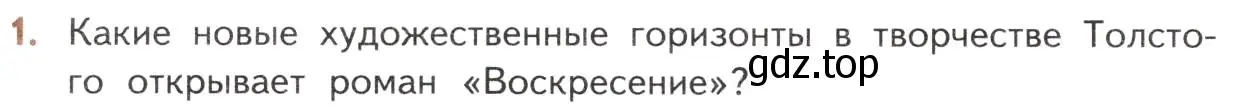 1. Какие новые художественные горизонты в творчестве Толстого открывает роман «Воскресение»?

gdz.top